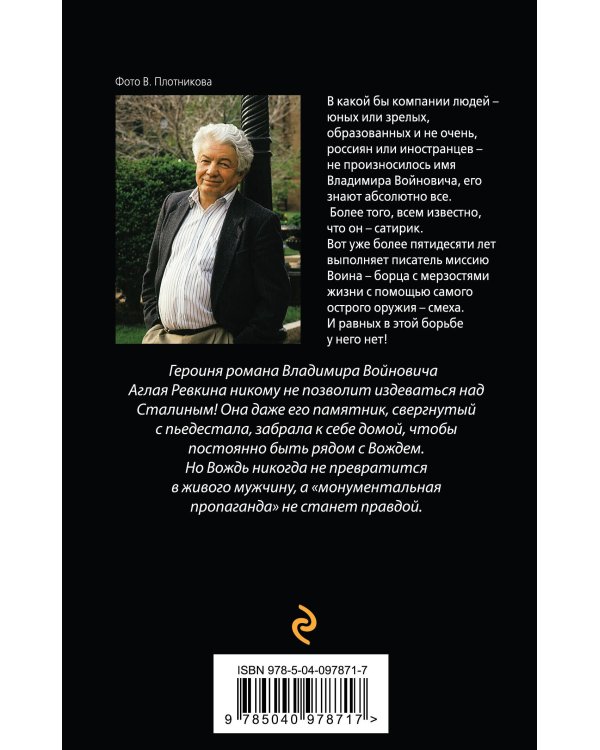 Фото В. Плотникова

В какой бы компании людей – юных или зрелых, образованных и не очень, россиян или иностранцев – не произносилось имя Владимира Войновича, его знают абсолютно все.

Более того, всем известно, что он – сатирик.

Вот уже более пятидесяти лет выполняет писатель миссию Воина – борца с мерзостями жизни с помощью самого острого оружия – смеха.

И равных в этой борьбе у него нет!

Героиня романа Владимира Войновича Аглая Ревкина никому не позволит издеваться над Сталиным! Она даже его памятник, свергнутый с пьедестала, забрала к себе домой, чтобы постоянно быть рядом с Вождем.

Но Вождь никогда не превратится в живого мужчину, а «монументальная пропаганда» не станет правдой.

ISBN 978-5-04-097871-7

9 785040 978717 >